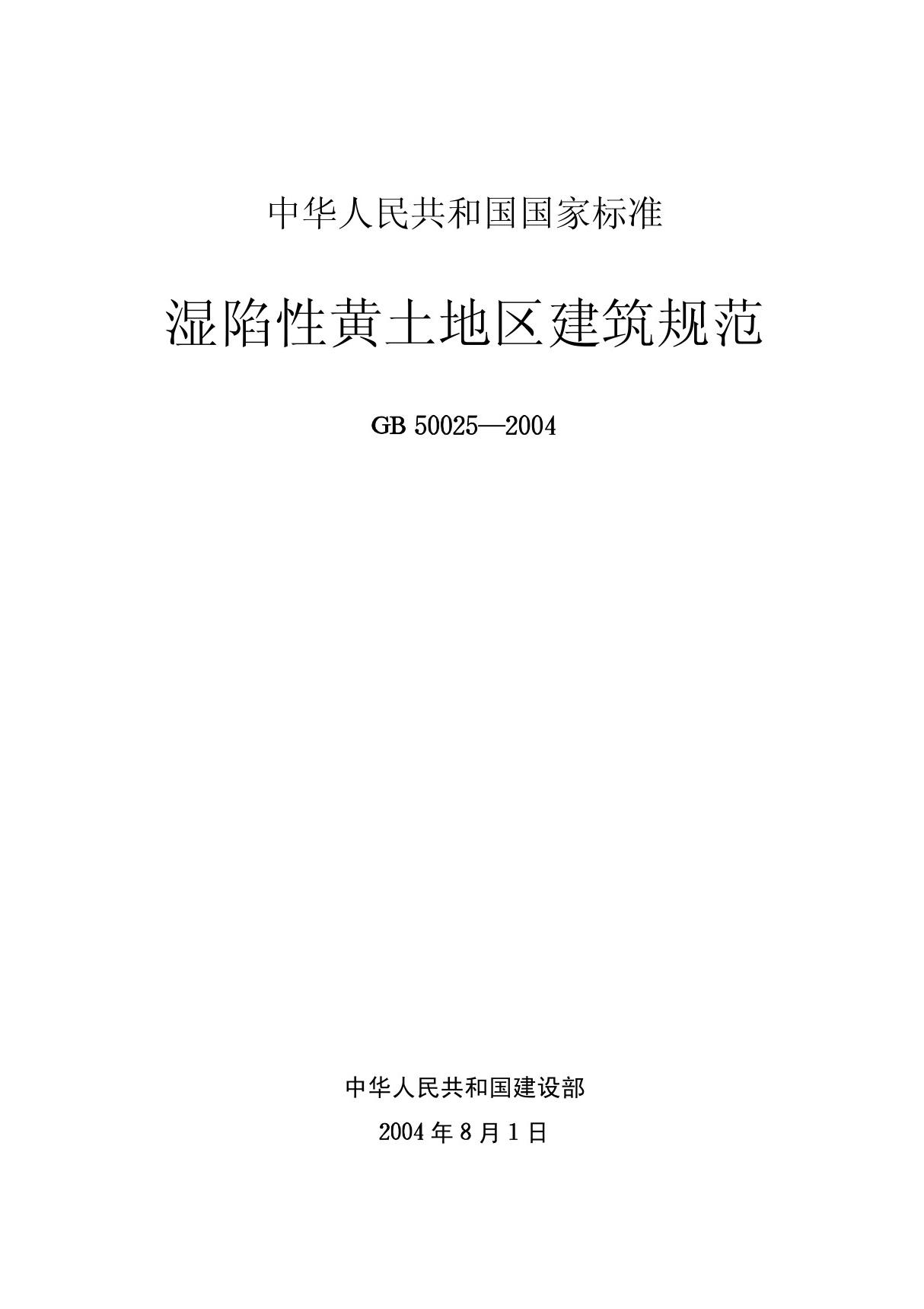 中华人民共和国国家标准

湿陷性黄土地区建筑规范

GB 50025—2004

中华人民共和国建设部

2004 年 8 月 1 日